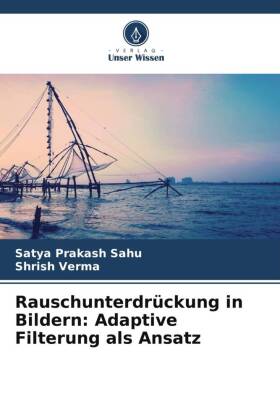 - VERLAG -
Unser Wissen

Satya Prakash Sahu
Shrish Verma

Rauschunterdrückung in Bildern: Adaptive Filterung als Ansatz